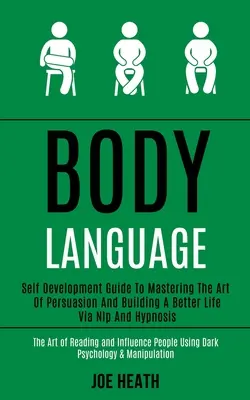 BODY

LANGUAGE

Self Development Guide To Mastering The Art Of Persuasion And Building A Better Life Via Nlp And Hypnosis

The Art of Reading and Influence People Using Dark Psychology & Manipulation

JOE HEATH